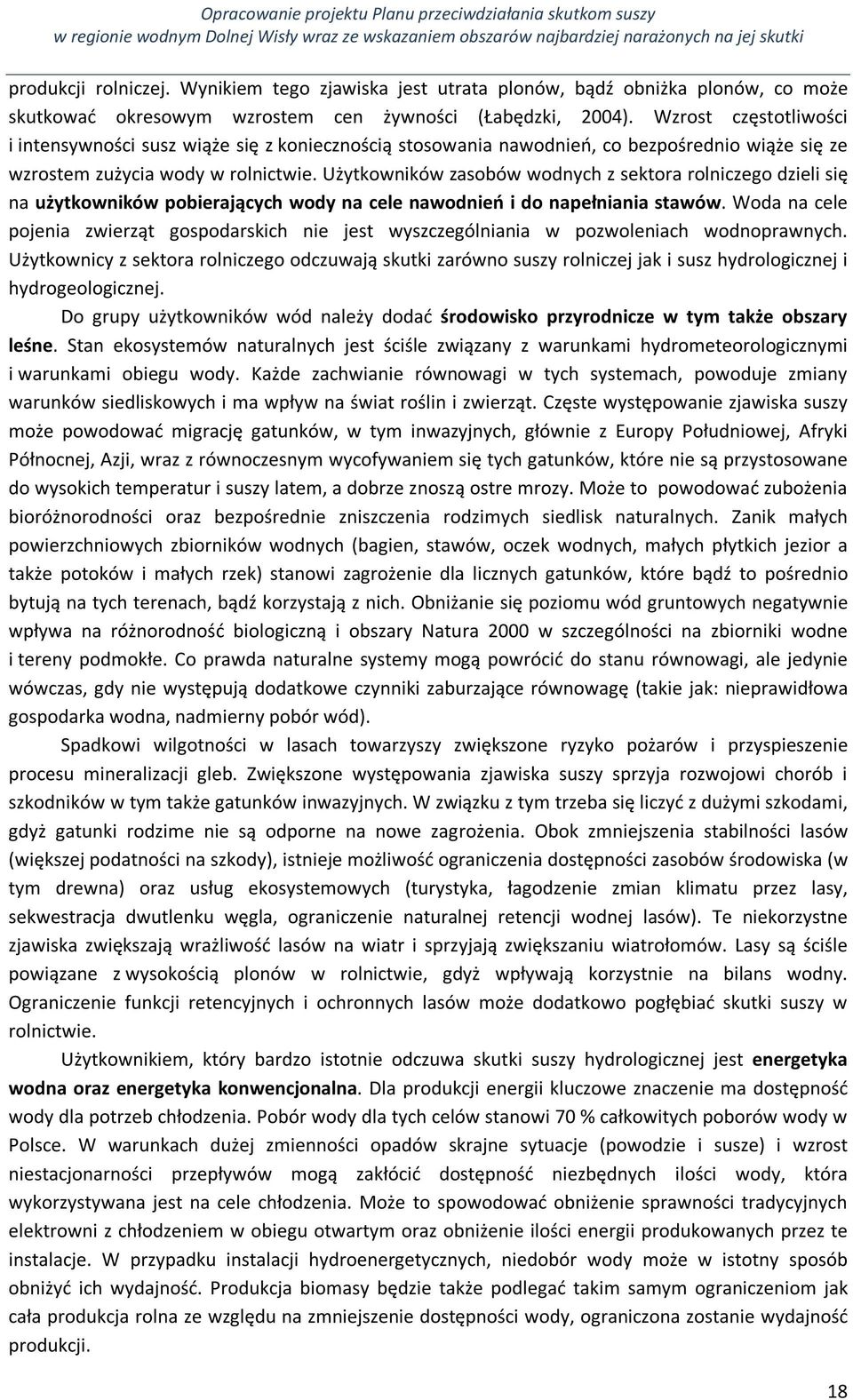 Opracowanie projektu Planu przeciwdziałania skutkom suszy
w regionie wodnym Dolnej Wisły wraz ze wskazaniem obszarów najbardziej narażonych na jej skutki

produkcji rolniczej. Wynikiem tego zjawiska jest utrata plonów, bądź obniżka plonów, co może skutkować okresowym wzrostem cen żywności (Łabędzki, 2004). Wzrost częstotliwości i intensywności susz wiąże się z koniecznością stosowania nawodnień, co bezpośrednio wiąże się ze wzrostem zużycia wody w rolnictwie. Użytkowników zasobów wodnych z sektora rolniczego dzieli się na użytkowników pobierających wody na cele nawodnień i do napełniania stawów. Woda na cele pojenia zwierząt gospodarskich nie jest wyszczególniania w pozwoleniach wodnoprawnych. Użytkownicy z sektora rolniczego odczuwają skutki zarówno suszy rolniczej jak i susz hydrologicznej i hydrogeologicznej.

Do grupy użytkowników wód należy dodać środowisko przyrodnicze w tym także obszary leśne. Stan ekosystemów naturalnych jest ściśle związany z warunkami hydrometeorologicznymi i warunkami obiegu wody. Każde zachwianie równowagi w tych systemach, powoduje zmiany warunków siedliskowych i ma wpływ na świat roślin i zwierząt. Częste występowanie zjawiska suszy może powodować migrację gatunków, w tym inwazyjnych, głównie z Europy Południowej, Afryki Północnej, Azji, wraz z równoczesnym wycofywaniem się tych gatunków, które nie są przystosowane do wysokich temperatur i suszy latem, a dobrze znoszą ostre mrozy. Może to powodować zubożenia bioróżnorodności oraz bezpośrednie zniszczenia rodzimych siedlisk naturalnych. Zanik małych powierzchniowych zbiorników wodnych (bagien, stawów, oczek wodnych, małych płytkich jezior a także potoków i małych rzek) stanowi zagrożenie dla licznych gatunków, które bądź to pośrednio bytują na tych terenach, bądź korzystają z nich. Obniżanie się poziomu wód gruntowych negatywnie wpływa na różnorodność biologiczną i obszary Natura 2000 w szczególności na zbiorniki wodne i tereny podmokłe. Co prawda naturalne systemy mogą powrócić do stanu równowagi, ale jedynie wówczas, gdy nie występują dodatkowe czynniki zaburzające równowagę (takie jak: nieprawidłowa gospodarka wodna, nadmierny pobór wód).

Spadkowi wilgotności w lasach towarzyszy zwiększone ryzyko pożarów i przyspieszenie procesu mineralizacji gleb. Zwiększone występowania zjawiska suszy sprzyja rozwojowi chorób i szkodników w tym także gatunków inwazyjnych. W związku z tym trzeba się liczyć z dużymi szkodami, gdyż gatunki rodzime nie są odporne na nowe zagrożenia. Obok zmniejszenia stabilności lasów (większej podatności na szkody), istnieje możliwość ograniczenia dostępności zasobów środowiska (w tym drewna) oraz usług ekosystemowych (turystyka, łagodzenie zmian klimatu przez lasy, sekwestracja dwutlenku węgla, ograniczenie naturalnej retencji wodnej lasów). Te niekorzystne zjawiska zwiększają wrażliwość lasów na wiatr i sprzyjają zwiększaniu wiatrołomów. Lasy są ściśle powiązane z wysokością plonów w rolnictwie, gdyż wpływają korzystnie na bilans wodny. Ograniczenie funkcji retencyjnych i ochronnych lasów może dodatkowo pogłębiać skutki suszy w rolnictwie.

Użytkownikiem, który bardzo istotnie odczuwa skutki suszy hydrologicznej jest energetyka wodna oraz energetyka konwencjonalna. Dla produkcji energii kluczowe znaczenie ma dostępność wody dla potrzeb chłodzenia. Pobór wody dla tych celów stanowi 70 % całkowitych poborów wody w Polsce. W warunkach dużej zmienności opadów skrajne sytuacje (powodzie i susze) i wzrost niestacjonarności przepływów mogą zakłócić dostępność niezbędnych ilości wody, która wykorzystywana jest na cele chłodzenia. Może to spowodować obniżenie sprawności tradycyjnych elektrowni z chłodzeniem w obiegu otwartym oraz obniżenie ilości energii produkowanych przez te instalacje. W przypadku instalacji hydroenergetycznych, niedobór wody może w istotny sposób obniżyć ich wydajność. Produkcja biomasy będzie także podlegać takim samym ograniczeniom jak cała produkcja rolna ze względu na zmniejszenie dostępności wody, ograniczona zostanie wydajność produkcji.

18